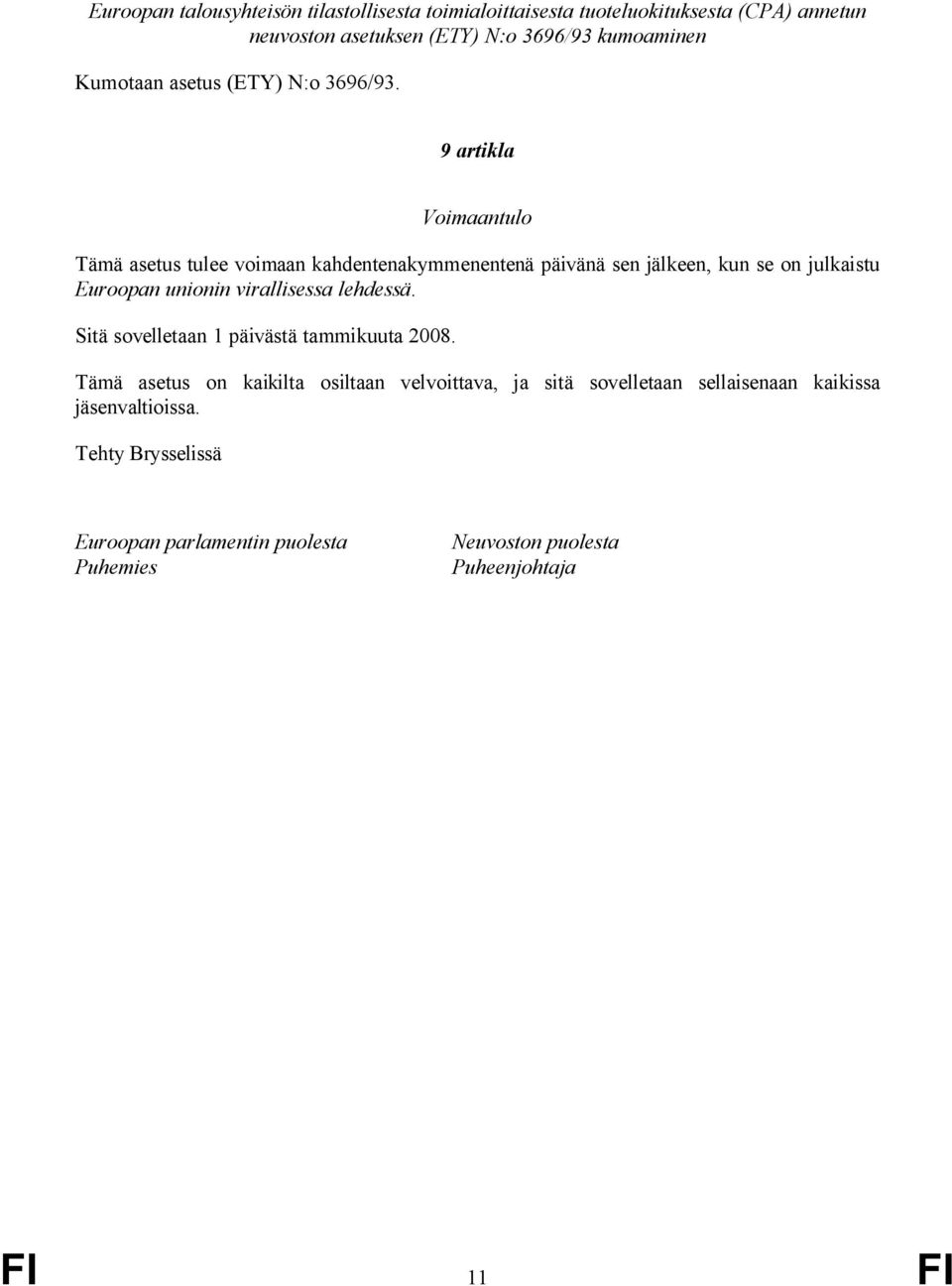 Euroopan talousyhteisön tilastollisesta toimialoittaisesta tuoteluokituksesta (CPA) annetun neuvoston asetuksen (ETY) N:o 3696/93 kumoaminen

Kumotaan asetus (ETY) N:o 3696/93.

9 artikla

Voimaantulo

Tämä asetus tulee voimaan kahdentenakymmenentenä päivänä sen jälkeen, kun se on julkaistu Euroopan unionin virallisessa lehdessä.

Sitä sovelletaan 1 päivästä tammikuuta 2008.

Tämä asetus on kaikilta osiltaan velvoittava, ja sitä sovelletaan sellaisenaan kaikissa jäsenvaltioissa.

Tehty Brysselissä

Euroopan parlamentin puolesta
Puhemies

Neuvoston puolesta
Puheenjohtaja

FI 11 FI